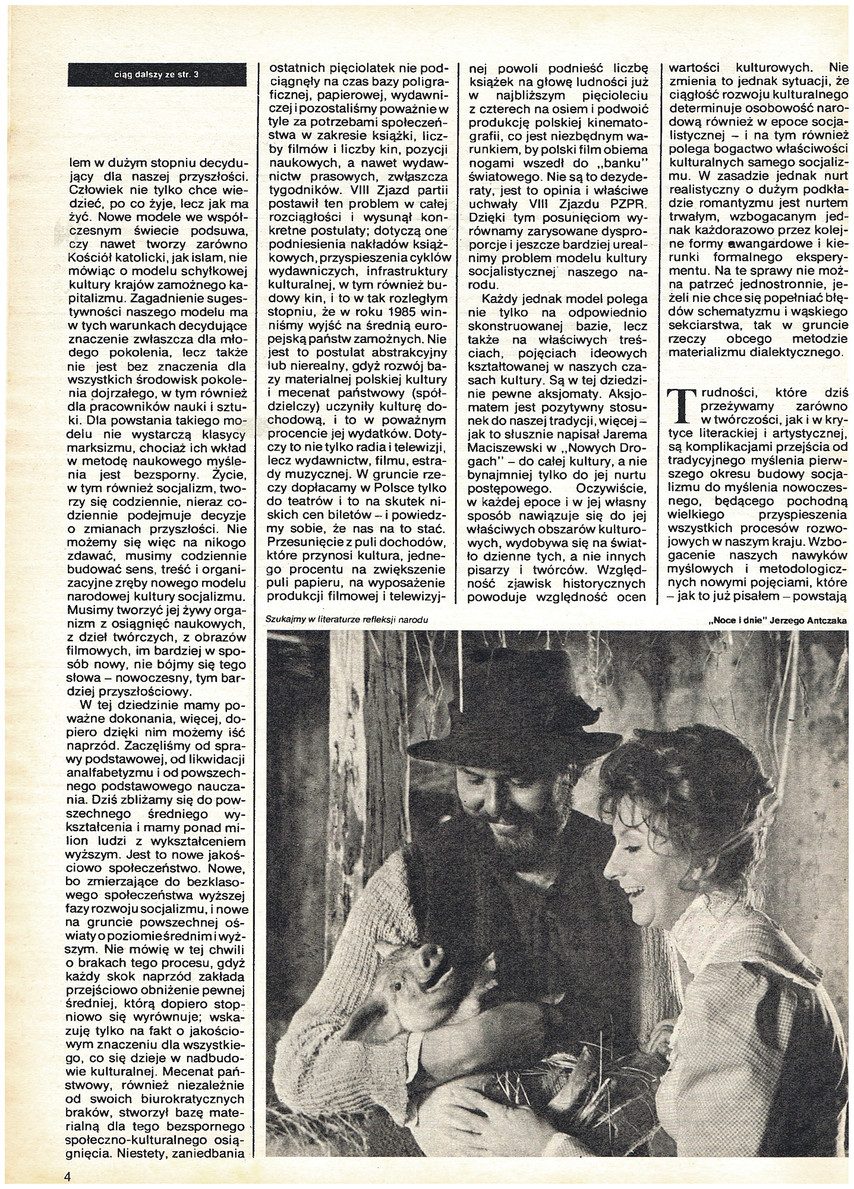 ciąg dalszy ze str. 3

lem w dużym stopniu decydujący dla naszej przyszłości. Człowiek nie tylko chce wiedzieć, po co żyje, lecz jak ma żyć. Nowe modele we współczesnym świecie podsuwa, czy nawet tworzy zarówno Kościół katolicki, jak islam, nie mówiąc o modelu schyłkowej kultury krajów zamożnego kapitalizmu. Zagadnienie sugestywności naszego modelu ma w tych warunkach decydujące znaczenie zwłaszcza dla młodego pokolenia, lecz także nie jest bez znaczenia dla wszystkich środowisk pokolenia dojrzałego, w tym również dla pracowników nauki i sztuki. Dla powstania takiego modelu nie wystarczą klasycy marksizmu, chociaż ich wkład w metodę naukowego myślenia jest bezsporny. Życie, w tym również socjalizm, tworzy się codziennie, nieraz codziennie podejmuje decyzje o zmianach przyszłości. Nie możemy się więc na nikogo zdawać, musimy codziennie budować sens, treść i organizacyjne zręby nowego modelu narodowej kultury socjalizmu. Musimy tworzyć jej żywy organizm z osiągnięć naukowych, z dzieł twórczych, z obrazów filmowych, im bardziej w sposób nowy, nie bójmy się tego słowa – nowoczesny, tym bardziej przyszłościowy.

W tej dziedzinie mamy poważne dokonania, więcej, dopiero dzięki nim możemy iść naprzód. Zaczęliśmy od sprawy podstawowej, od likwidacji analfabetyzmu i od powszechnego podstawowego nauczania. Dziś zbliżamy się do powszechnego średniego wykształcenia i mamy ponad milion ludzi z wykształceniem wyższym. Jest to nowe jakościowo społeczeństwo. Nowe, bo zmierzające do bezklasowego społeczeństwa wyższej fazy rozwoju socjalizmu, i nowe na gruncie powszechnej oświaty o poziomie średnim i wyższym. Nie mówię w tej chwili o brakach tego procesu, gdyż każdy skok naprzód zakłada przejściowo obniżenie pewnej średniej, którą dopiero stopniowo się wyrównuje; wskazuję tylko na fakt o jakościowym znaczeniu dla wszystkiego, co się dzieje w nadbudowie kulturalnej. Mecenat państwowy, również niezależnie od swoich biurokratycznych braków, stworzył bazę materialną dla tego bezspornego społeczno-kulturalnego osiągnięcia. Niestety, zaniedbania ostatnich pięciolatek nie podciągnęły na czas bazy poligraficznej, papierowej, wydawniczej i pozostaliśmy poważnie w tyle za potrzebami społeczeństwa w zakresie książki, liczby filmów i liczby kin, pozycji naukowych, a nawet wydawnictw prasowych, zwłaszcza tygodników. VIII Zjazd partii postawił ten problem w całej rozciągłości i wysunął konkretne postulaty; dotyczą one podniesienia nakładów książkowych, przyspieszenia cyklów wydawniczych, infrastruktury kulturalnej, w tym również budowy kin, i to w tak rozległym stopniu, że w roku 1985 winniśmy wyjść na średnią europejską państw zamożnych. Nie jest to postulat abstrakcyjny lub nierealny, gdyż rozwój bazy materialnej polskiej kultury i mecenat państwowy (spółdzielczy) uczyniły kulturę dochodową, i to w poważnym procencie jej wydatków. Dotyczy to nie tylko radia i telewizji, lecz wydawnictw, filmu, estrady muzycznej. W gruncie rzeczy dopłacamy w Polsce tylko do teatrów i to na skutek niskich cen biletów – i powiedzmy sobie, że nas na to stać. Przesunięcie z puli dochodów, które przynosi kultura, jednego procentu na zwiększenie puli papieru, na wyposażenie produkcji filmowej i telewizyjnej powoli podnieść liczbę książek na głowę ludności już w najbliższym pięcioleciu z czterech na osiem i podwoić produkcję polskiej kinematografii, co jest niezbędnym warunkiem, by polski film obiema nogami wszedł do „banku" światowego. Nie są to dezyderaty, jest to opinia i właściwe uchwały VIII Zjazdu PZPR. Dzięki tym posunięciom wyrównamy zarysowane dysproporcje i jeszcze bardziej urealnimy problem modelu kultury socjalistycznej naszego narodu.

Każdy jednak model polega nie tylko na odpowiednio skonstruowanej bazie, lecz także na właściwych treściach, pojęciach ideowych kształtowanej w naszych czasach kultury. Są w tej dziedzinie pewne aksjomaty. Aksjomatem jest pozytywny stosunek do naszej tradycji, więcej – jak to słusznie napisał Jarema Maciszewski w „Nowych Drogach" – do całej kultury, a nie bynajmniej tylko do jej nurtu postępowego. Oczywiście, w każdej epoce i w jej własny sposób nawiązuje się do jej właściwych obszarów kulturowych, wydobywa się na światło dzienne tych, a nie innych pisarzy i twórców. Względność zjawisk historycznych powoduje względność ocen wartości kulturowych. Nie zmienia to jednak sytuacji, że ciągłość rozwoju kulturalnego determinuje osobowość narodową również w epoce socjalistycznej – i na tym również polega bogactwo właściwości kulturalnych samego socjalizmu. W zasadzie jednak nurt realistyczny o dużym podkładzie romantyzmu jest nurtem trwałym, wzbogacanym jednak każdorazowo przez kolejne formy awangardowe i kierunki formalnego eksperymentu. Na te sprawy nie można patrzeć jednostronnie, jeżeli nie chce się popełniać błędów schematyzmu i wąskiego sekciarstwa, tak w gruncie rzeczy obcego metodzie materializmu dialektycznego.

Trudności, które dziś przeżywamy zarówno w twórczości, jak i w krytyce literackiej i artystycznej, są komplikacjami przejścia od tradycyjnego myślenia pierwszego okresu budowy socjalizmu do myślenia nowoczesnego, będącego pochodną wielkiego przyspieszenia wszystkich procesów rozwojowych w naszym kraju. Wzbogacenie naszych nawyków myślowych i metodologicznych nowymi pojęciami, które – jak to już pisałem – powstają

Szukajmy w literaturze refleksji narodu

„Noce i dnie" Jerzego Antczaka

4